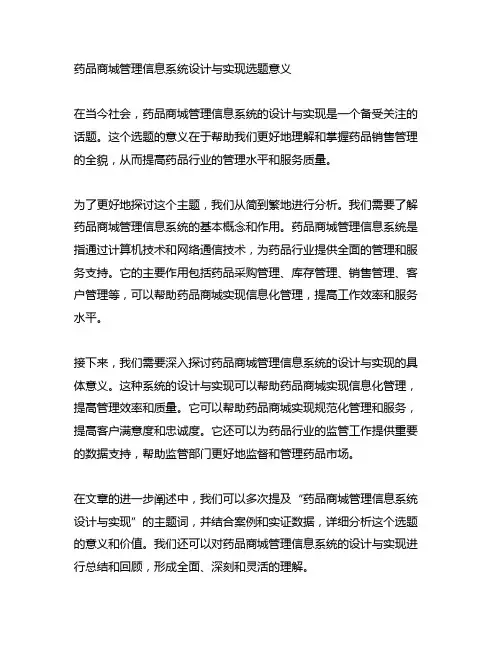 药品商城管理信息系统设计与实现选题意义

在当今社会，药品商城管理信息系统的设计与实现是一个备受关注的话题。这个选题的意义在于帮助我们更好地理解和掌握药品销售管理的全貌，从而提高药品行业的管理水平和服务质量。

为了更好地探讨这个主题，我们从简到繁地进行分析。我们需要了解药品商城管理信息系统的基本概念和作用。药品商城管理信息系统是指通过计算机技术和网络通信技术，为药品行业提供全面的管理和服务支持。它的主要作用包括药品采购管理、库存管理、销售管理、客户管理等，可以帮助药品商城实现信息化管理，提高工作效率和服务水平。

接下来，我们需要深入探讨药品商城管理信息系统的设计与实现的具体意义。这种系统的设计与实现可以帮助药品商城实现信息化管理，提高管理效率和质量。它可以帮助药品商城实现规范化管理和服务，提高客户满意度和忠诚度。它还可以为药品行业的监管工作提供重要的数据支持，帮助监管部门更好地监督和管理药品市场。

在文章的进一步阐述中，我们可以多次提及“药品商城管理信息系统设计与实现”的主题词，并结合案例和实证数据，详细分析这个选题的意义和价值。我们还可以对药品商城管理信息系统的设计与实现进行总结和回顾，形成全面、深刻和灵活的理解。